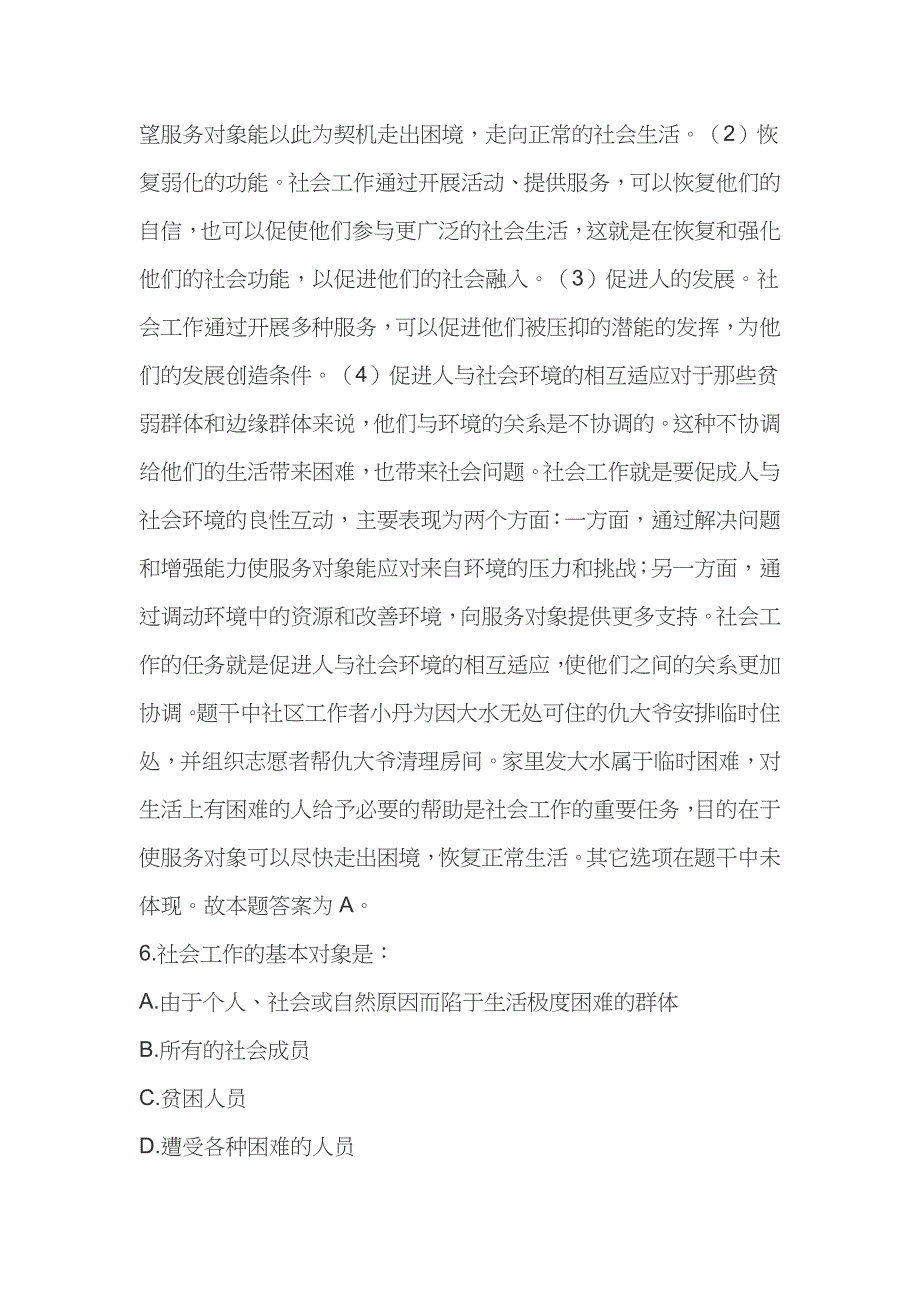 望服务对象能以此为契机走出困境，走向正常的社会生活。（2）恢复弱化的功能。社会工作通过开展活动、提供服务，可以恢复他们的自信，也可以促使他们参与更广泛的社会生活，这就是在恢复和强化他们的社会功能，以促进他们的社会融入。（3）促进人的发展。社会工作通过开展多种服务，可以促进他们被压抑的潜能的发挥，为他们的发展创造条件。（4）促进人与社会环境的相互适应对于那些贫弱群体和边缘群体来说，他们与环境的关系是不协调的。这种不协调给他们的生活带来困难，也带来社会问题。社会工作就是要促成人与社会环境的良性互动，主要表现为两个方面：一方面，通过解决问题和增强能力使服务对象能应对来自环境的压力和挑战；另一方面，通过调动环境中的资源和改善环境，向服务对象提供更多支持。社会工作的任务就是促进人与社会环境的相互适应，使他们之间的关系更加协调。题干中社区工作者小丹为因大水无处可住的仇大爷安排临时住处，并组织志愿者帮仇大爷清理房间。家里发大水属于临时困难，对生活上有困难的人给予必要的帮助是社会工作的重要任务，目的在于使服务对象可以尽快走出困境，恢复正常生活。其它选项在题干中未体现。故本题答案为 A。

6.社会工作的基本对象是：

A.由于个人、社会或自然原因而陷于生活极度困难的群体

B.所有的社会成员

C.贫困人员

D.遭受各种困难的人员